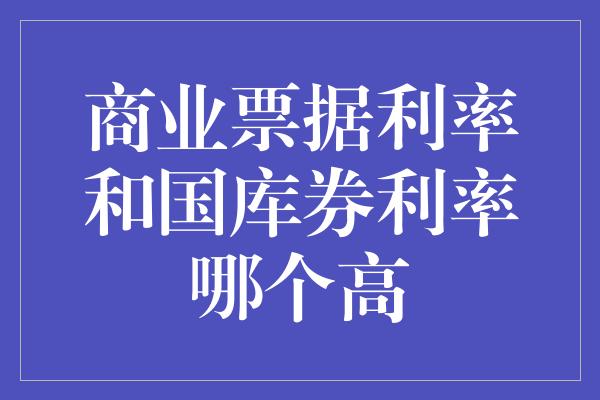 商业票据利率和国库券利率哪个高